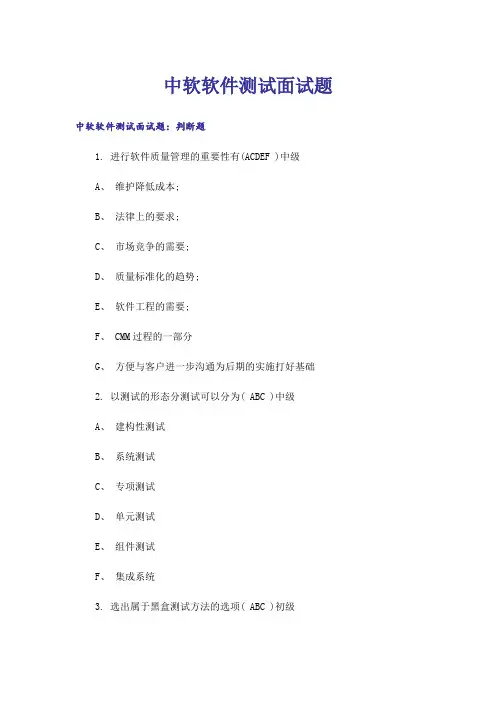 中软软件测试面试题

中软软件测试面试题：判断题

1. 进行软件质量管理的重要性有(ACDEF )中级

A、 维护降低成本；

B、 法律上的要求；

C、 市场竞争的需要；

D、 质量标准化的趋势；

E、 软件工程的需要；

F、 CMM过程的一部分

G、 方便与客户进一步沟通为后期的实施打好基础

2. 以测试的形态分测试可以分为( ABC )中级

A、 建构性测试

B、 系统测试

C、 专项测试

D、 单元测试

E、 组件测试

F、 集成系统

3. 选出属于黑盒测试方法的选项( ABC )初级